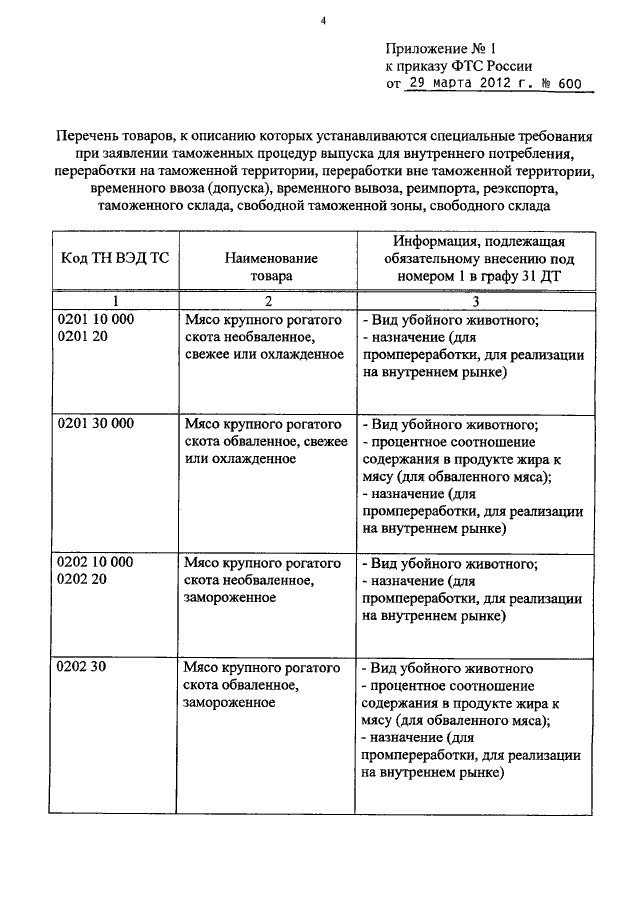 4

Приложение № 1
к приказу ФТС России
от 29 марта 2012 г. № 600

Перечень товаров, к описанию которых устанавливаются специальные требования при заявлении таможенных процедур выпуска для внутреннего потребления, переработки на таможенной территории, переработки вне таможенной территории, временного ввоза (допуска), временного вывоза, реимпорта, реэкспорта, таможенного склада, свободной таможенной зоны, свободного склада

| Код ТН ВЭД ТС | Наименование товара | Информация, подлежащая обязательному внесению под номером 1 в графу 31 ДТ |
|---|---|---|
| 1 | 2 | 3 |
| 0201 10 000 0201 20 | Мясо крупного рогатого скота необваленное, свежее или охлажденное | - Вид убойного животного; - назначение (для промпереработки, для реализации на внутреннем рынке) |
| 0201 30 000 | Мясо крупного рогатого скота обваленное, свежее или охлажденное | - Вид убойного животного; - процентное соотношение содержания в продукте жира к мясу (для обваленного мяса); - назначение (для промпереработки, для реализации на внутреннем рынке) |
| 0202 10 000 0202 20 | Мясо крупного рогатого скота необваленное, замороженное | - Вид убойного животного; - назначение (для промпереработки, для реализации на внутреннем рынке) |
| 0202 30 | Мясо крупного рогатого скота обваленное, замороженное | - Вид убойного животного - процентное соотношение содержания в продукте жира к мясу (для обваленного мяса); - назначение (для промпереработки, для реализации на внутреннем рынке) |